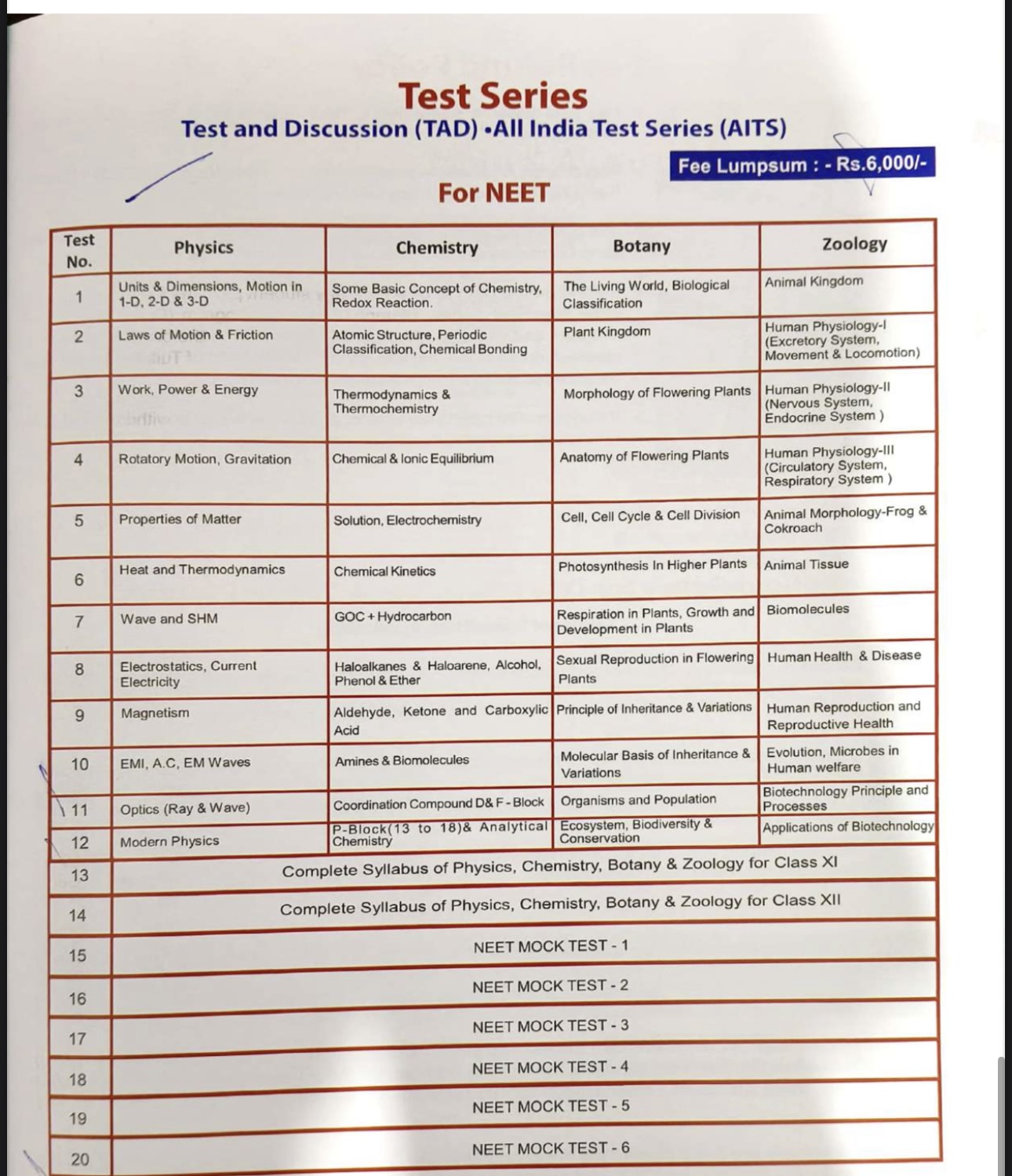 Test Series
Test and Discussion (TAD) •All India Test Series (AITS)

Fee Lumpsum : - Rs.6,000/-

For NEET

| Test No. | Physics | Chemistry | Botany | Zoology |
|---|---|---|---|---|
| 1 | Units & Dimensions, Motion in 1-D, 2-D & 3-D | Some Basic Concept of Chemistry, Redox Reaction. | The Living World, Biological Classification | Animal Kingdom |
| 2 | Laws of Motion & Friction | Atomic Structure, Periodic Classification, Chemical Bonding | Plant Kingdom | Human Physiology-I (Excretory System, Movement & Locomotion) |
| 3 | Work, Power & Energy | Thermodynamics & Thermochemistry | Morphology of Flowering Plants | Human Physiology-II (Nervous System, Endocrine System ) |
| 4 | Rotatory Motion, Gravitation | Chemical & Ionic Equilibrium | Anatomy of Flowering Plants | Human Physiology-III (Circulatory System, Respiratory System ) |
| 5 | Properties of Matter | Solution, Electrochemistry | Cell, Cell Cycle & Cell Division | Animal Morphology-Frog & Cokroach |
| 6 | Heat and Thermodynamics | Chemical Kinetics | Photosynthesis In Higher Plants | Animal Tissue |
| 7 | Wave and SHM | GOC + Hydrocarbon | Respiration in Plants, Growth and Development in Plants | Biomolecules |
| 8 | Electrostatics, Current Electricity | Haloalkanes & Haloarene, Alcohol, Phenol & Ether | Sexual Reproduction in Flowering Plants | Human Health & Disease |
| 9 | Magnetism | Aldehyde, Ketone and Carboxylic Acid | Principle of Inheritance & Variations | Human Reproduction and Reproductive Health |
| 10 | EMI, A.C, EM Waves | Amines & Biomolecules | Molecular Basis of Inheritance & Variations | Evolution, Microbes in Human welfare |
| 11 | Optics (Ray & Wave) | Coordination Compound D& F - Block | Organisms and Population | Biotechnology Principle and Processes |
| 12 | Modern Physics | P-Block(13 to 18)& Analytical Chemistry | Ecosystem, Biodiversity & Conservation | Applications of Biotechnology |
| 13 | Complete Syllabus of Physics, Chemistry, Botany & Zoology for Class XI | | | |
| 14 | Complete Syllabus of Physics, Chemistry, Botany & Zoology for Class XII | | | |
| 15 | NEET MOCK TEST - 1 | | | |
| 16 | NEET MOCK TEST - 2 | | | |
| 17 | NEET MOCK TEST - 3 | | | |
| 18 | NEET MOCK TEST - 4 | | | |
| 19 | NEET MOCK TEST - 5 | | | |
| 20 | NEET MOCK TEST - 6 | | | |